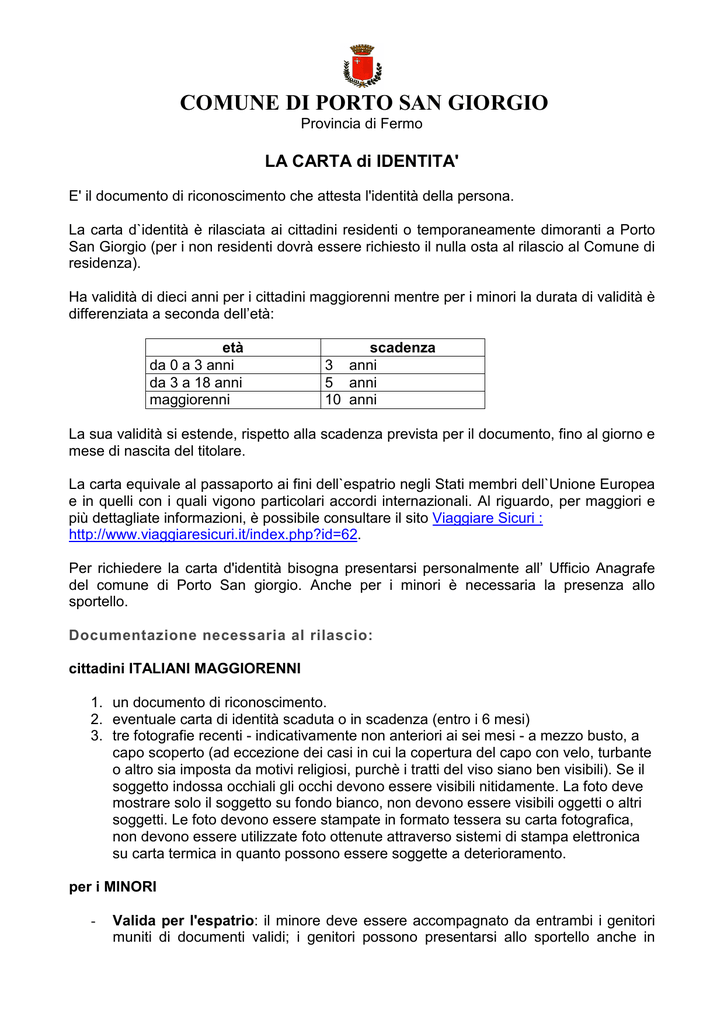 COMUNE DI PORTO SAN GIORGIO
Provincia di Fermo

LA CARTA di IDENTITA'

E' il documento di riconoscimento che attesta l'identità della persona.

La carta d`identità è rilasciata ai cittadini residenti o temporaneamente dimoranti a Porto San Giorgio (per i non residenti dovrà essere richiesto il nulla osta al rilascio al Comune di residenza).

Ha validità di dieci anni per i cittadini maggiorenni mentre per i minori la durata di validità è differenziata a seconda dell'età:

| età | scadenza |
|---|---|
| da 0 a 3 anni | 3 anni |
| da 3 a 18 anni | 5 anni |
| maggiorenni | 10 anni |

La sua validità si estende, rispetto alla scadenza prevista per il documento, fino al giorno e mese di nascita del titolare.

La carta equivale al passaporto ai fini dell`espatrio negli Stati membri dell`Unione Europea e in quelli con i quali vigono particolari accordi internazionali. Al riguardo, per maggiori e più dettagliate informazioni, è possibile consultare il sito Viaggiare Sicuri : http://www.viaggiaresicuri.it/index.php?id=62.

Per richiedere la carta d'identità bisogna presentarsi personalmente all' Ufficio Anagrafe del comune di Porto San giorgio. Anche per i minori è necessaria la presenza allo sportello.

Documentazione necessaria al rilascio:

cittadini ITALIANI MAGGIORENNI

1. un documento di riconoscimento.
2. eventuale carta di identità scaduta o in scadenza (entro i 6 mesi)
3. tre fotografie recenti - indicativamente non anteriori ai sei mesi - a mezzo busto, a capo scoperto (ad eccezione dei casi in cui la copertura del capo con velo, turbante o altro sia imposta da motivi religiosi, purchè i tratti del viso siano ben visibili). Se il soggetto indossa occhiali gli occhi devono essere visibili nitidamente. La foto deve mostrare solo il soggetto su fondo bianco, non devono essere visibili oggetti o altri soggetti. Le foto devono essere stampate in formato tessera su carta fotografica, non devono essere utilizzate foto ottenute attraverso sistemi di stampa elettronica su carta termica in quanto possono essere soggette a deterioramento.

per i MINORI

- Valida per l'espatrio: il minore deve essere accompagnato da entrambi i genitori muniti di documenti validi; i genitori possono presentarsi allo sportello anche in